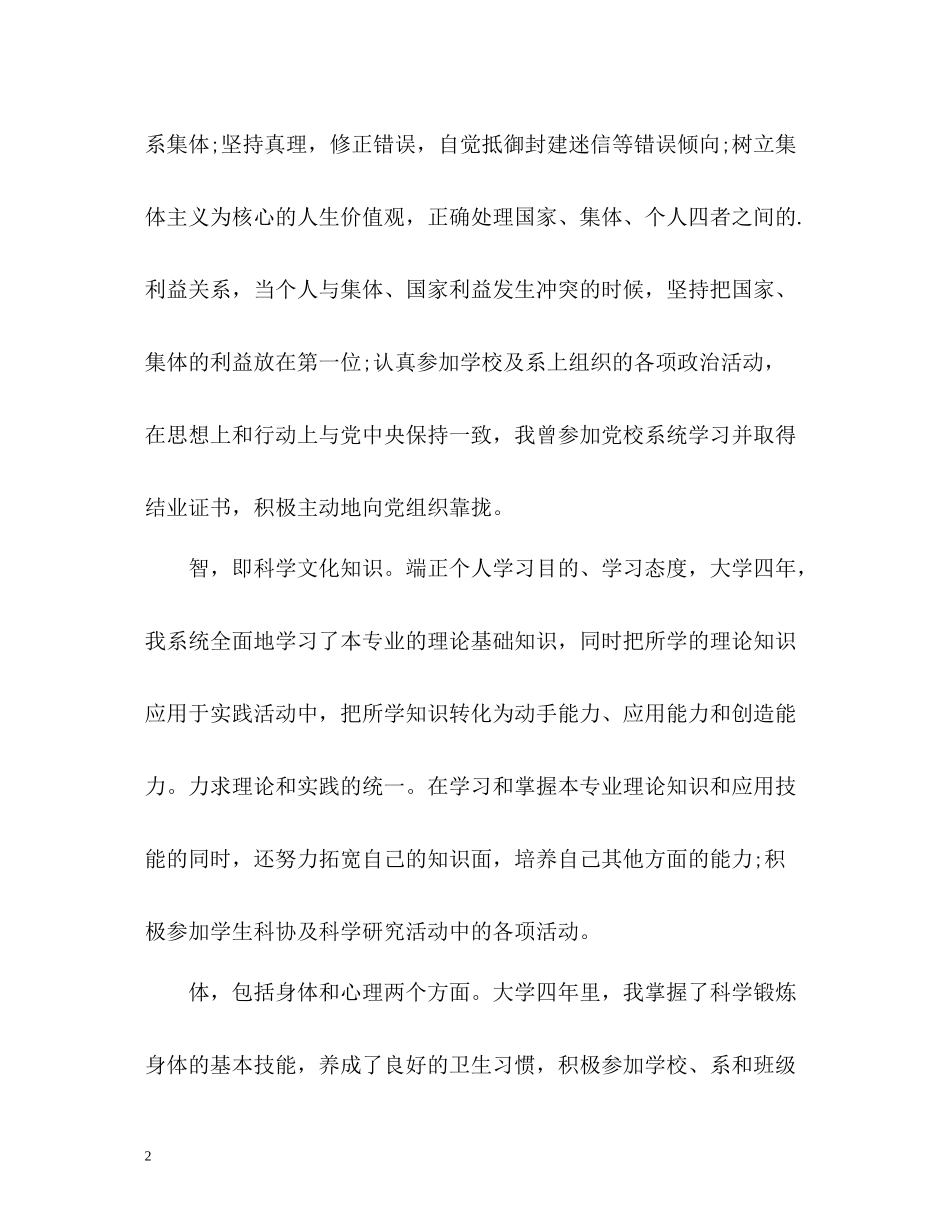 系集体;坚持真理，修正错误，自觉抵御封建迷信等错误倾向;树立集体主义为核心的人生价值观，正确处理国家、集体、个人四者之间的.利益关系，当个人与集体、国家利益发生冲突的时候，坚持把国家、集体的利益放在第一位;认真参加学校及系上组织的各项政治活动，在思想上和行动上与党中央保持一致，我曾参加党校系统学习并取得结业证书，积极主动地向党组织靠拢。

智，即科学文化知识。端正个人学习目的、学习态度，大学四年，我系统全面地学习了本专业的理论基础知识，同时把所学的理论知识应用于实践活动中，把所学知识转化为动手能力、应用能力和创造能力。力求理论和实践的统一。在学习和掌握本专业理论知识和应用技能的同时，还努力拓宽自己的知识面，培养自己其他方面的能力;积极参加学生科协及科学研究活动中的各项活动。

体，包括身体和心理两个方面。大学四年里，我掌握了科学锻炼身体的基本技能，养成了良好的卫生习惯，积极参加学校、系和班级

2